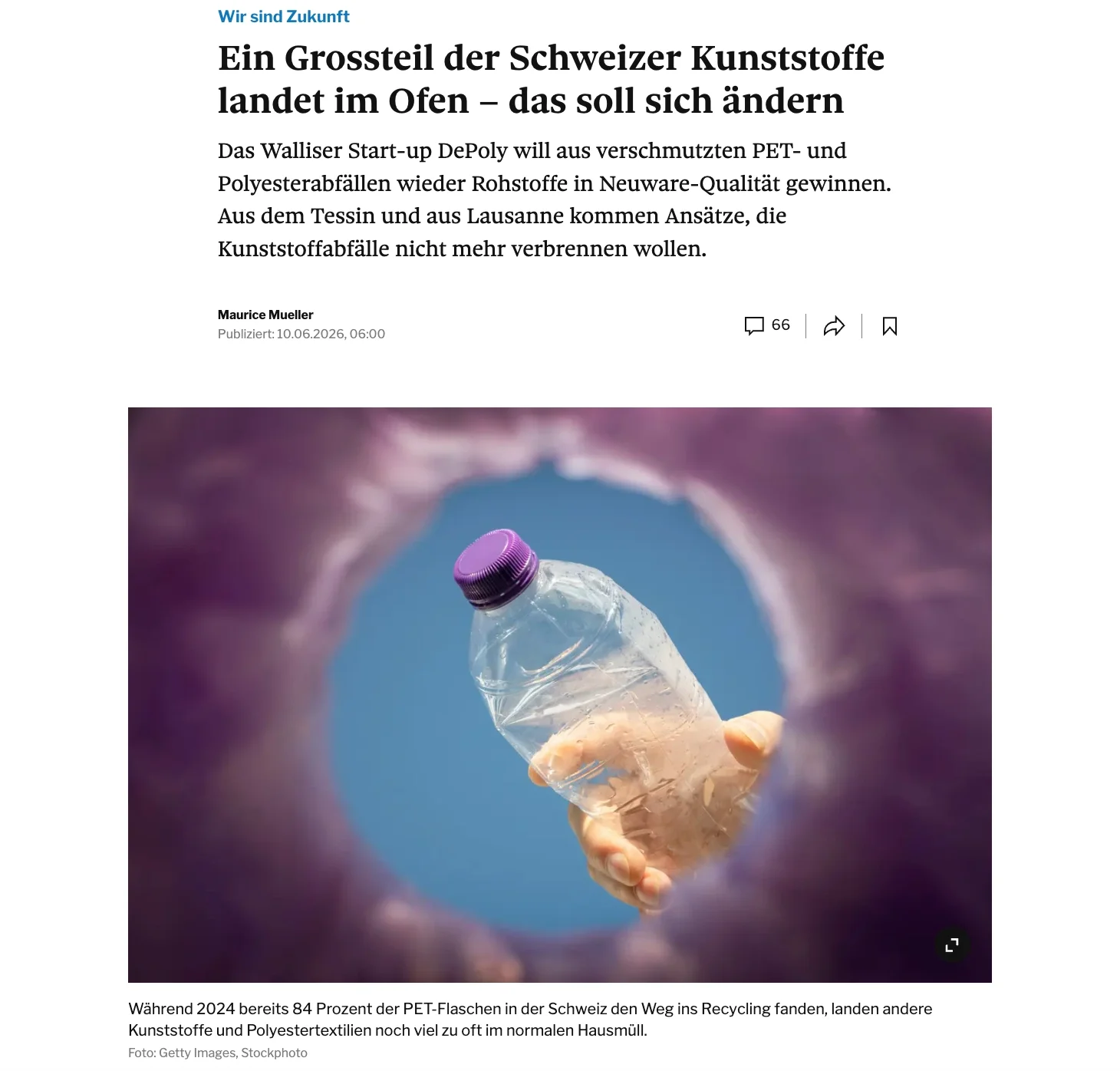 Wir sind Zukunft

Ein Grossteil der Schweizer Kunststoffe landet im Ofen – das soll sich ändern

Das Walliser Start-up DePoly will aus verschmutzten PET- und Polyesterabfällen wieder Rohstoffe in Neuware-Qualität gewinnen. Aus dem Tessin und aus Lausanne kommen Ansätze, die Kunststoffabfälle nicht mehr verbrennen wollen.

Maurice Mueller
Publiziert: 10.06.2026, 06:00

66

Während 2024 bereits 84 Prozent der PET-Flaschen in der Schweiz den Weg ins Recycling fanden, landen andere Kunststoffe und Polyestertextilien noch viel zu oft im normalen Hausmüll.
Foto: Getty Images, Stockphoto